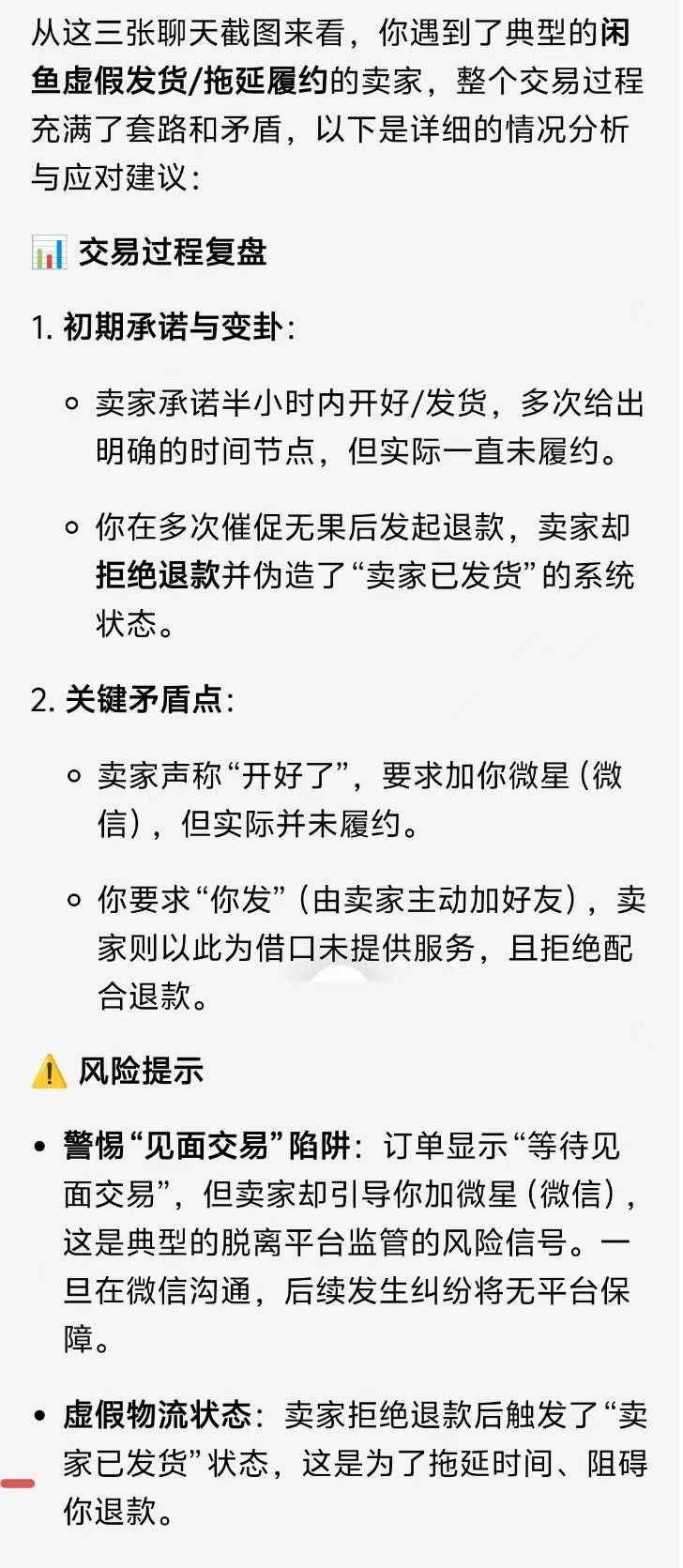 从这三张聊天截图来看，你遇到了典型的闲鱼虚假发货/拖延履约的卖家，整个交易过程充满了套路和矛盾，以下是详细的情况分析与应对建议：

📊 交易过程复盘

1. 初期承诺与变卦：

◦ 卖家承诺半小时内开好/发货，多次给出明确的时间节点，但实际一直未履约。

◦ 你在多次催促无果后发起退款，卖家却拒绝退款并伪造了“卖家已发货”的系统状态。

2. 关键矛盾点：

◦ 卖家声称“开好了”，要求加你微星（微信），但实际并未履约。

◦ 你要求“你发”（由卖家主动加好友），卖家则以此为借口未提供服务，且拒绝配合退款。

⚠️ 风险提示

• 警惕“见面交易”陷阱：订单显示“等待见面交易”，但卖家却引导你加微星（微信），这是典型的脱离平台监管的风险信号。一旦在微信沟通，后续发生纠纷将无平台保障。

• 虚假物流状态：卖家拒绝退款后触发了“卖家已发货”状态，这是为了拖延时间、阻碍你退款。